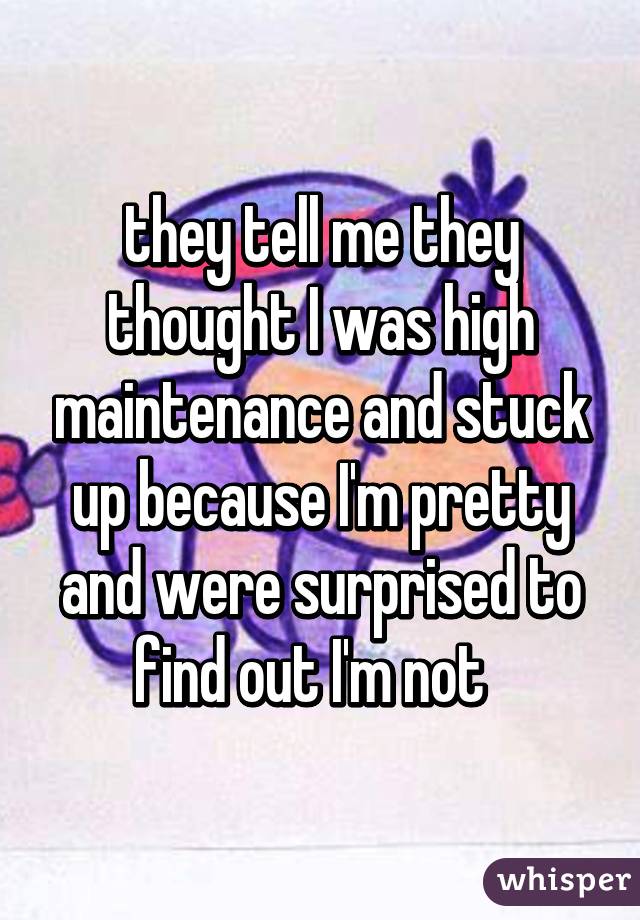 they tell me they thought I was high maintenance and stuck up because I'm pretty and were surprised to find out I'm not

whisper